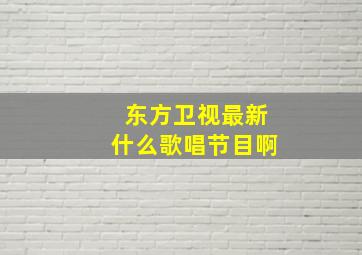 东方卫视最新
什么歌唱节目啊